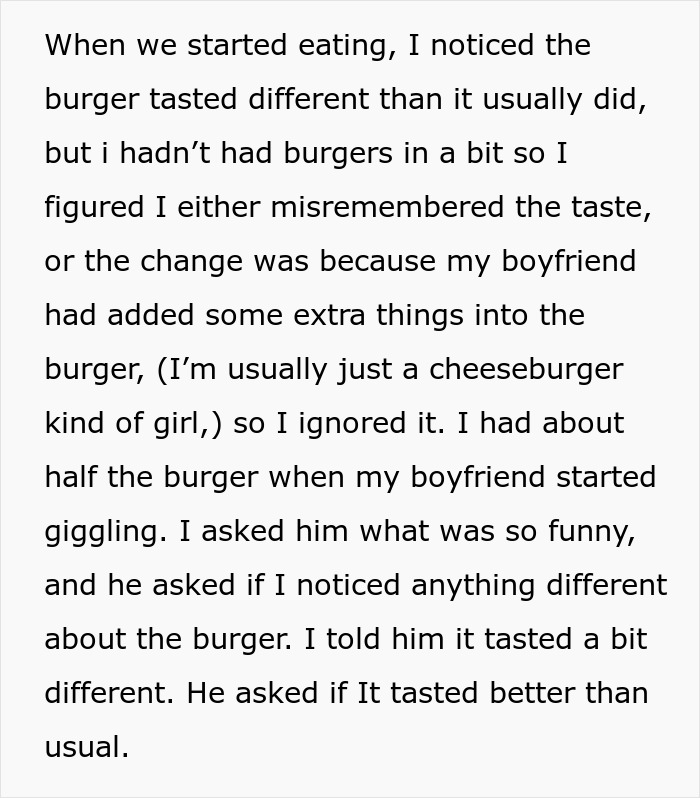 When we started eating, I noticed the burger tasted different than it usually did, but i hadn’t had burgers in a bit so I figured I either misremembered the taste, or the change was because my boyfriend had added some extra things into the burger, (I’m usually just a cheeseburger kind of girl,) so I ignored it. I had about half the burger when my boyfriend started giggling. I asked him what was so funny, and he asked if I noticed anything different about the burger. I told him it tasted a bit different. He asked if It tasted better than usual.